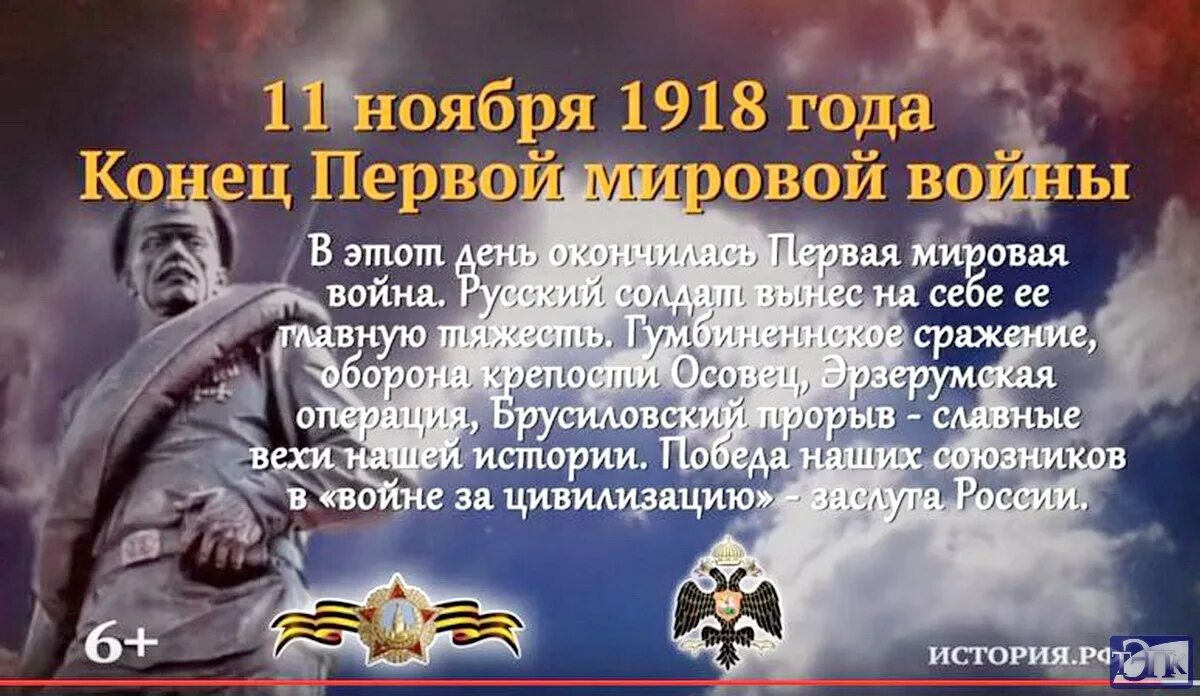 11 ноября 1918 года
Конец Первой мировой войны

В этот день окончилась Первая мировая война. Русский солдат вынес на себе ее главную тяжесть. Гумбиненнское сражение, оборона крепости Осовец, Эрзерумская операция, Брусиловский прорыв - славные вехи нашей истории. Победа наших союзников в «войне за цивилизацию» - заслуга России.

6+

ИСТОРИЯ.РФ